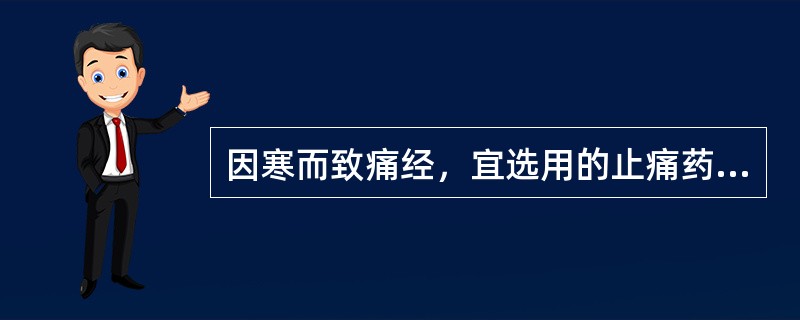 因寒而致痛经，宜选用的止痛药...